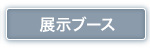 展示ブース